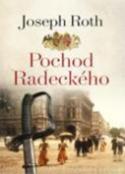 Joseph Roth

Pochod Radeckého